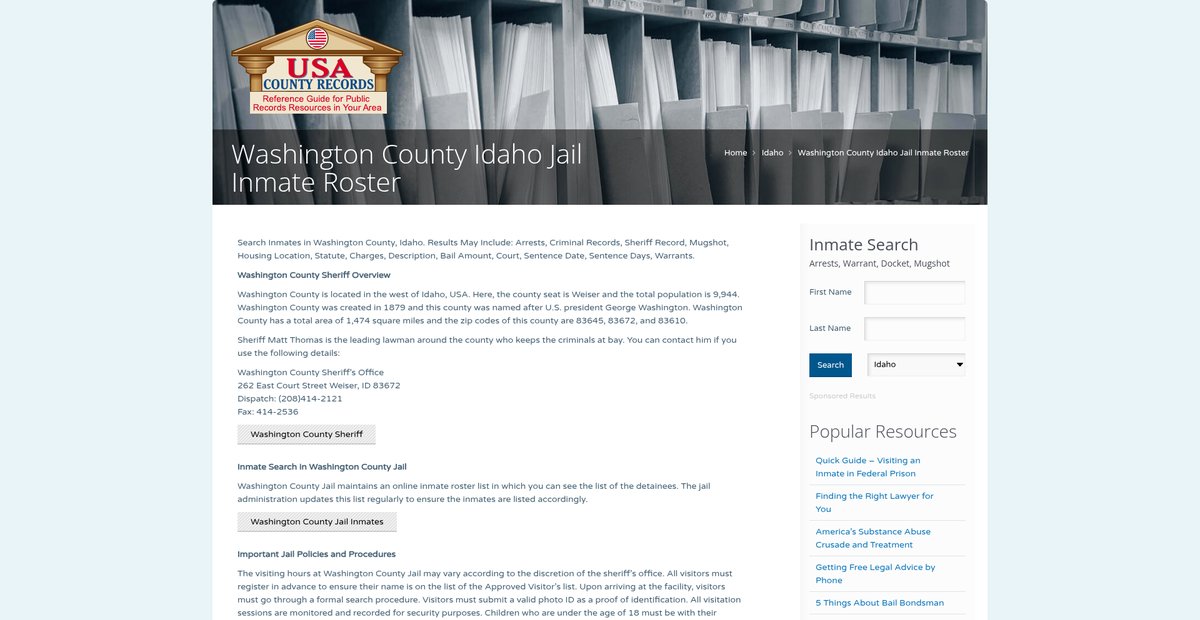 USA COUNTY RECORDS
Reference Guide for Public Records Resources in Your Area

Washington County Idaho Jail Inmate Roster

Home › Idaho › Washington County Idaho Jail Inmate Roster

Search Inmates in Washington County, Idaho. Results May Include: Arrests, Criminal Records, Sheriff Record, Mugshot, Housing Location, Statute, Charges, Description, Bail Amount, Court, Sentence Date, Sentence Days, Warrants.

Washington County Sheriff Overview

Washington County is located in the west of Idaho, USA. Here, the county seat is Weiser and the total population is 9,944. Washington County was created in 1879 and this county was named after U.S. president George Washington. Washington County has a total area of 1,474 square miles and the zip codes of this county are 83645, 83672, and 83610.

Sheriff Matt Thomas is the leading lawman around the county who keeps the criminals at bay. You can contact him if you use the following details:

Washington County Sheriff's Office
262 East Court Street Weiser, ID 83672
Dispatch: (208)414-2121
Fax: 414-2536

Washington County Sheriff

Inmate Search in Washington County Jail

Washington County Jail maintains an online inmate roster list in which you can see the list of the detainees. The jail administration updates this list regularly to ensure the inmates are listed accordingly.

Washington County Jail Inmates

Important Jail Policies and Procedures

The visiting hours at Washington County Jail may vary according to the discretion of the sheriff's office. All visitors must register in advance to ensure their name is on the list of the Approved Visitor's list. Upon arriving at the facility, visitors must go through a formal search procedure. Visitors must submit a valid photo ID as a proof of identification. All visitation sessions are monitored and recorded for security purposes. Children who are under the age of 18 must be with their

Inmate Search
Arrests, Warrant, Docket, Mugshot

First Name

Last Name

Search

Idaho

Sponsored Results

Popular Resources

Quick Guide – Visiting an Inmate in Federal Prison

Finding the Right Lawyer for You

America's Substance Abuse Crusade and Treatment

Getting Free Legal Advice by Phone

5 Things About Bail Bondsman